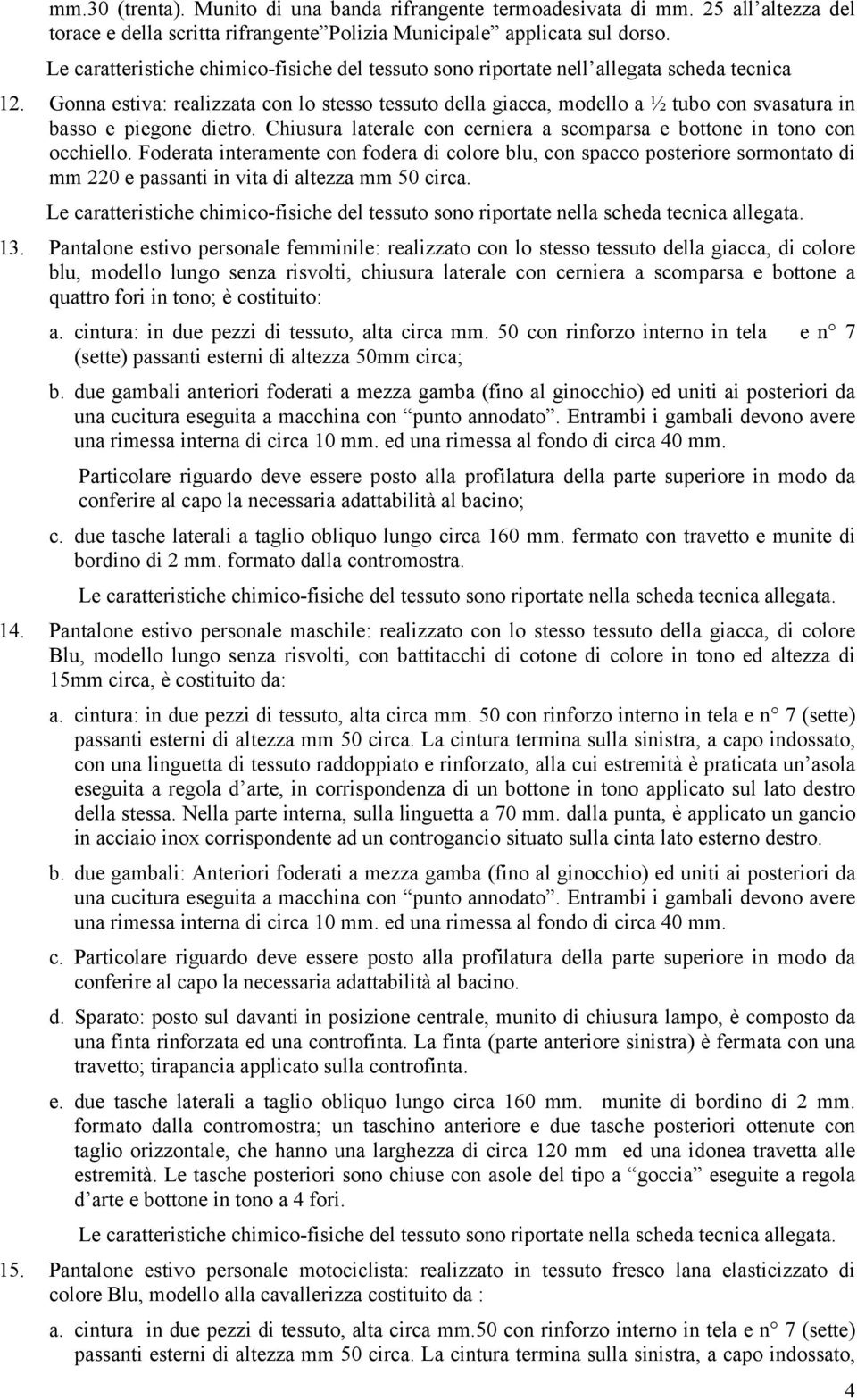 mm.30 (trenta). Munito di una banda rifrangente termoadesivata di mm. 25 all'altezza del torace e della scritta rifrangente"Polizia Municipale" applicata sul dorso.

Le caratteristiche chimico-fisiche del tessuto sono riportate nell'allegata scheda tecnica

12. Gonna estiva: realizzata con lo stesso tessuto della giacca, modello a ½ tubo con svasatura in basso e piegone dietro. Chiusura laterale con cerniera a scomparsa e bottone in tono con occhiello. Foderata interamente con fodera di colore blu, con spacco posteriore sormontato di mm 220 e passanti in vita di altezza mm 50 circa.

Le caratteristiche chimico-fisiche del tessuto sono riportate nella scheda tecnica allegata.

13. Pantalone estivo personale femminile: realizzato con lo stesso tessuto della giacca, di colore blu, modello lungo senza risvolti, chiusura laterale con cerniera a scomparsa e bottone a quattro fori in tono; è costituito:

a. cintura: in due pezzi di tessuto, alta circa mm. 50 con rinforzo interno in tela e n° 7 (sette) passanti esterni di altezza 50mm circa;

b. due gambali anteriori foderati a mezza gamba (fino al ginocchio) ed uniti ai posteriori da una cucitura eseguita a macchina con "punto annodato". Entrambi i gambali devono avere una rimessa interna di circa 10 mm. ed una rimessa al fondo di circa 40 mm.

Particolare riguardo deve essere posto alla profilatura della parte superiore in modo da conferire al capo la necessaria adattabilità al bacino;

c. due tasche laterali a taglio obliquo lungo circa 160 mm. fermato con travetto e munite di bordino di 2 mm. formato dalla contromostra.

Le caratteristiche chimico-fisiche del tessuto sono riportate nella scheda tecnica allegata.

14. Pantalone estivo personale maschile: realizzato con lo stesso tessuto della giacca, di colore Blu, modello lungo senza risvolti, con battitacchi di cotone di colore in tono ed altezza di 15mm circa, è costituito da:

a. cintura: in due pezzi di tessuto, alta circa mm. 50 con rinforzo interno in tela e n° 7 (sette) passanti esterni di altezza mm 50 circa. La cintura termina sulla sinistra, a capo indossato, con una linguetta di tessuto raddoppiato e rinforzato, alla cui estremità è praticata un'asola eseguita a regola d'arte, in corrispondenza di un bottone in tono applicato sul lato destro della stessa. Nella parte interna, sulla linguetta a 70 mm. dalla punta, è applicato un gancio in acciaio inox corrispondente ad un controgancio situato sulla cinta lato esterno destro.

b. due gambali: Anteriori foderati a mezza gamba (fino al ginocchio) ed uniti ai posteriori da una cucitura eseguita a macchina con "punto annodato". Entrambi i gambali devono avere una rimessa interna di circa 10 mm. ed una rimessa al fondo di circa 40 mm.

c. Particolare riguardo deve essere posto alla profilatura della parte superiore in modo da conferire al capo la necessaria adattabilità al bacino.

d. Sparato: posto sul davanti in posizione centrale, munito di chiusura lampo, è composto da una finta rinforzata ed una controfinta. La finta (parte anteriore sinistra) è fermata con una travetto; tirapancia applicato sulla controfinta.

e. due tasche laterali a taglio obliquo lungo circa 160 mm. munite di bordino di 2 mm. formato dalla contromostra; un taschino anteriore e due tasche posteriori ottenute con taglio orizzontale, che hanno una larghezza di circa 120 mm ed una idonea travetta alle estremità. Le tasche posteriori sono chiuse con asole del tipo a "goccia" eseguite a regola d'arte e bottone in tono a 4 fori.

Le caratteristiche chimico-fisiche del tessuto sono riportate nella scheda tecnica allegata.

15. Pantalone estivo personale motociclista: realizzato in tessuto fresco lana elasticizzato di colore Blu, modello alla cavallerizza costituito da :

a. cintura in due pezzi di tessuto, alta circa mm.50 con rinforzo interno in tela e n° 7 (sette) passanti esterni di altezza mm 50 circa. La cintura termina sulla sinistra, a capo indossato,

4